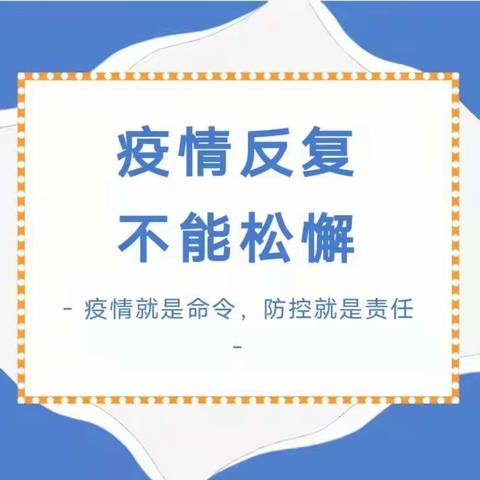 疫情反复
不能松懈

- 疫情就是命令，防控就是责任 -